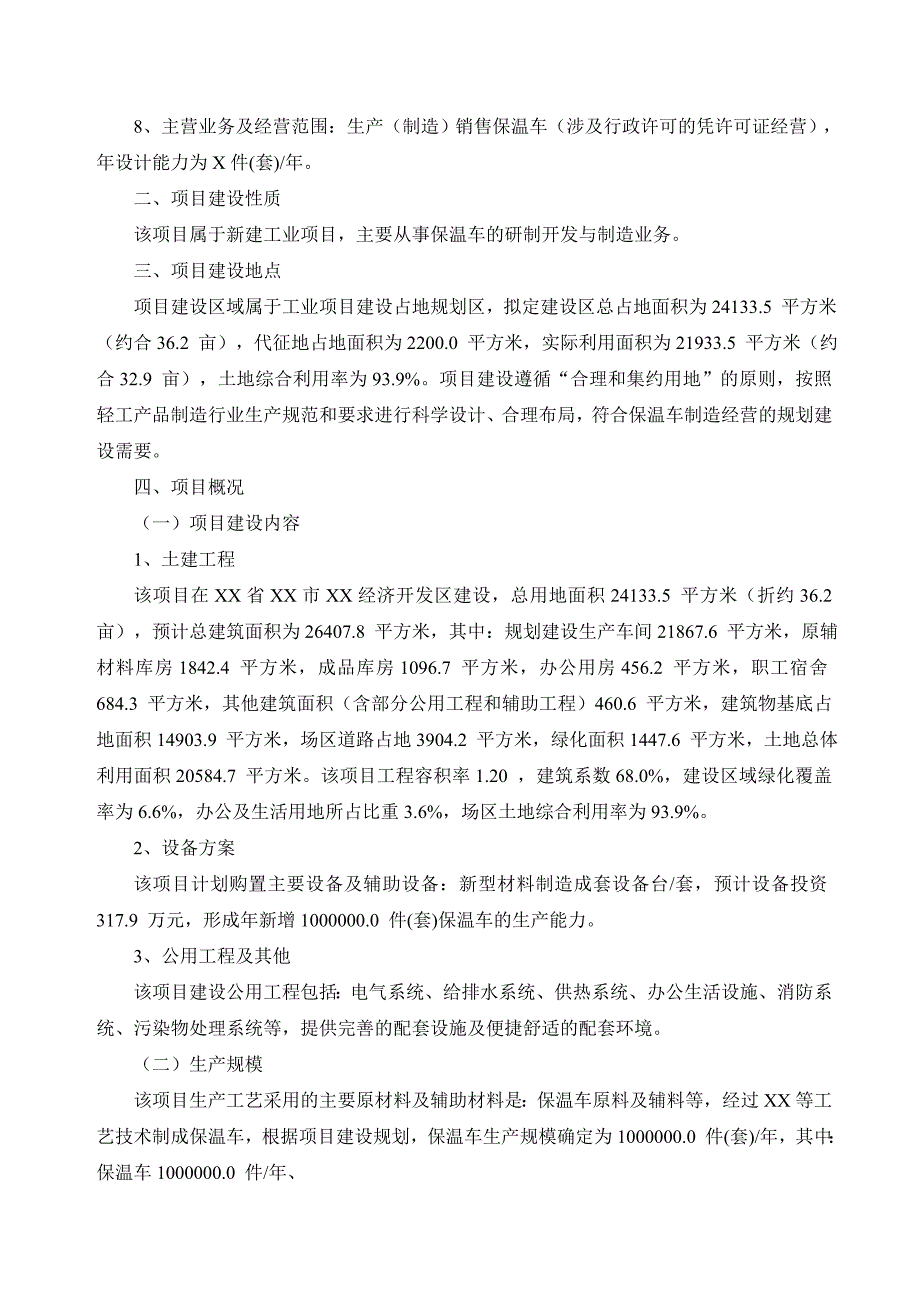 8、主营业务及经营范围：生产（制造）销售保温车（涉及行政许可的凭许可证经营），年设计能力为 X 件(套)/年。

二、项目建设性质

该项目属于新建工业项目，主要从事保温车的研制开发与制造业务。

三、项目建设地点

项目建设区域属于工业项目建设占地规划区，拟定建设区总占地面积为 24133.5 平方米（约合 36.2 亩），代征地占地面积为 2200.0 平方米，实际利用面积为 21933.5 平方米（约合 32.9 亩），土地综合利用率为 93.9%。项目建设遵循“合理和集约用地”的原则，按照轻工产品制造行业生产规范和要求进行科学设计、合理布局，符合保温车制造经营的规划建设需要。

四、项目概况

（一）项目建设内容

1、土建工程

该项目在 XX 省 XX 市 XX 经济开发区建设，总用地面积 24133.5 平方米（折约 36.2 亩），预计总建筑面积为 26407.8 平方米，其中：规划建设生产车间 21867.6 平方米，原辅材料库房 1842.4 平方米，成品库房 1096.7 平方米，办公用房 456.2 平方米，职工宿舍 684.3 平方米，其他建筑面积（含部分公用工程和辅助工程）460.6 平方米，建筑物基底占地面积 14903.9 平方米，场区道路占地 3904.2 平方米，绿化面积 1447.6 平方米，土地总体利用面积 20584.7 平方米。该项目工程容积率 1.20 ，建筑系数 68.0%，建设区域绿化覆盖率为 6.6%，办公及生活用地所占比重 3.6%，场区土地综合利用率为 93.9%。

2、设备方案

该项目计划购置主要设备及辅助设备：新型材料制造成套设备台/套，预计设备投资 317.9 万元，形成年新增 1000000.0 件(套)保温车的生产能力。

3、公用工程及其他

该项目建设公用工程包括：电气系统、给排水系统、供热系统、办公生活设施、消防系统、污染物处理系统等，提供完善的配套设施及便捷舒适的配套环境。

（二）生产规模

该项目生产工艺采用的主要原材料及辅助材料是：保温车原料及辅料等，经过 XX 等工艺技术制成保温车，根据项目建设规划，保温车生产规模确定为 1000000.0 件(套)/年，其中：保温车 1000000.0 件/年、